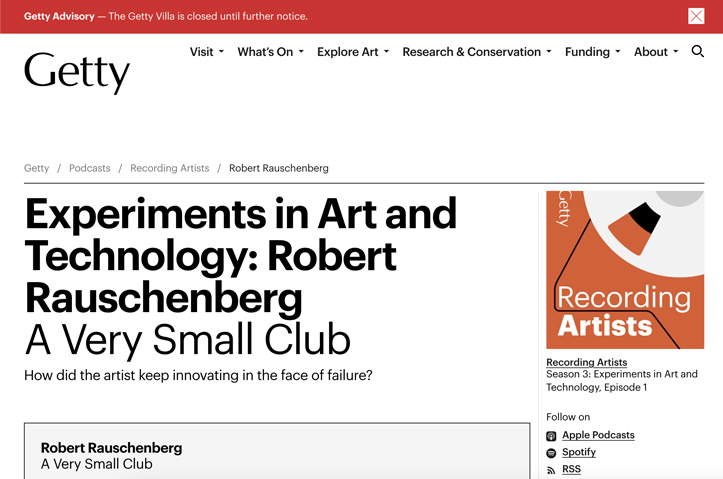 Getty Advisory — The Getty Villa is closed until further notice.

Getty

Visit What's On Explore Art Research & Conservation Funding About

Getty / Podcasts / Recording Artists / Robert Rauschenberg

Experiments in Art and Technology: Robert Rauschenberg
A Very Small Club

How did the artist keep innovating in the face of failure?

Robert Rauschenberg
A Very Small Club

Getty
Recording Artists

Recording Artists
Season 3: Experiments in Art and Technology, Episode 1

Follow on
Apple Podcasts
Spotify
RSS